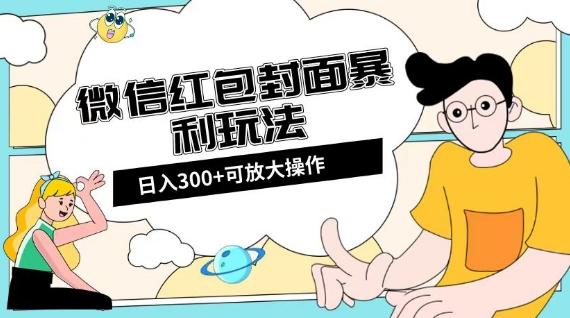 微信红包封面暴利玩法

日入300+可放大操作